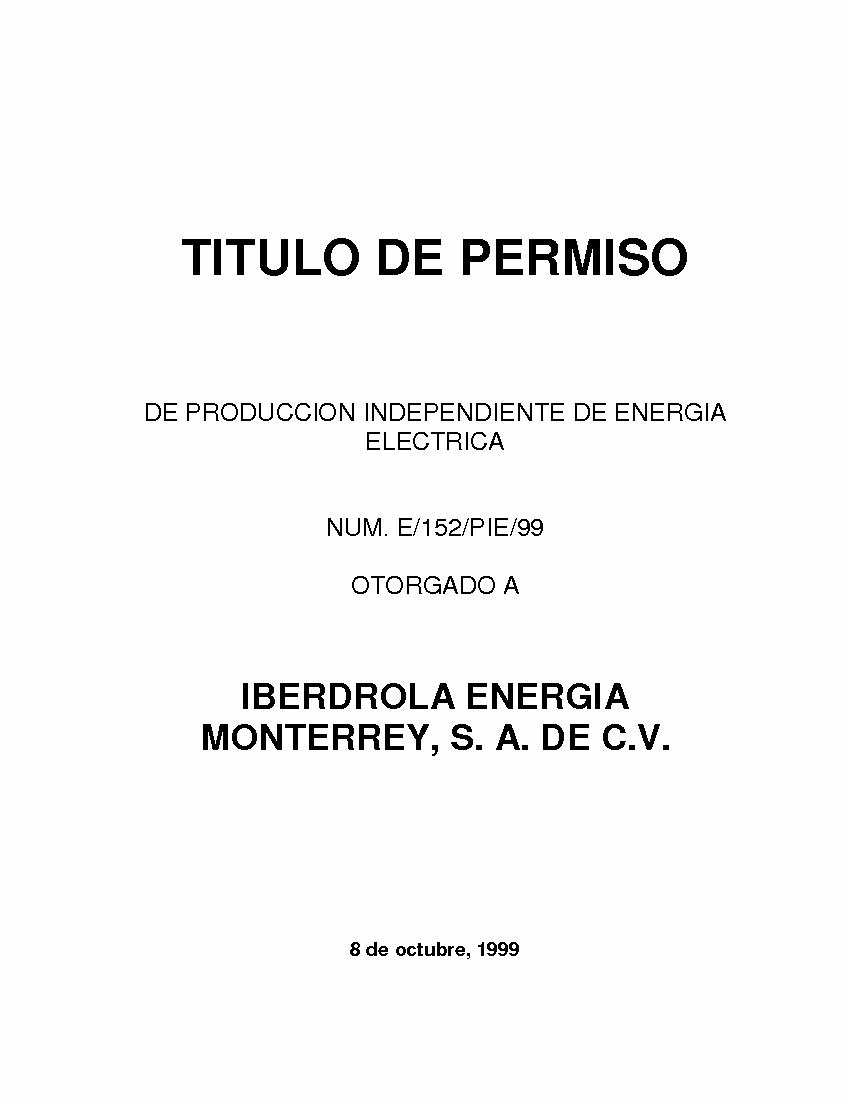 TITULO DE PERMISO

DE PRODUCCION INDEPENDIENTE DE ENERGIA ELECTRICA

NUM. E/152/PIE/99

OTORGADO A

IBERDROLA ENERGIA
MONTERREY, S. A. DE C.V.

8 de octubre, 1999